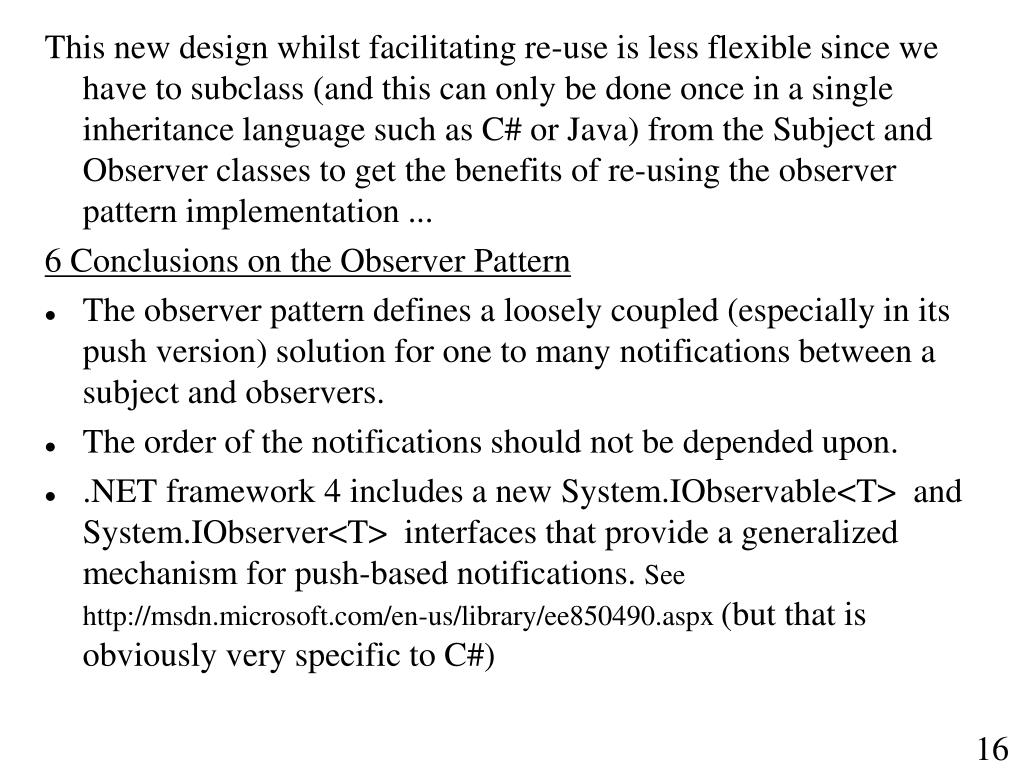 This new design whilst facilitating re-use is less flexible since we have to subclass (and this can only be done once in a single inheritance language such as C# or Java) from the Subject and Observer classes to get the benefits of re-using the observer pattern implementation ...

6 Conclusions on the Observer Pattern

- The observer pattern defines a loosely coupled (especially in its push version) solution for one to many notifications between a subject and observers.
- The order of the notifications should not be depended upon.
- .NET framework 4 includes a new System.IObservable<T> and System.IObserver<T> interfaces that provide a generalized mechanism for push-based notifications. See http://msdn.microsoft.com/en-us/library/ee850490.aspx (but that is obviously very specific to C#)

16